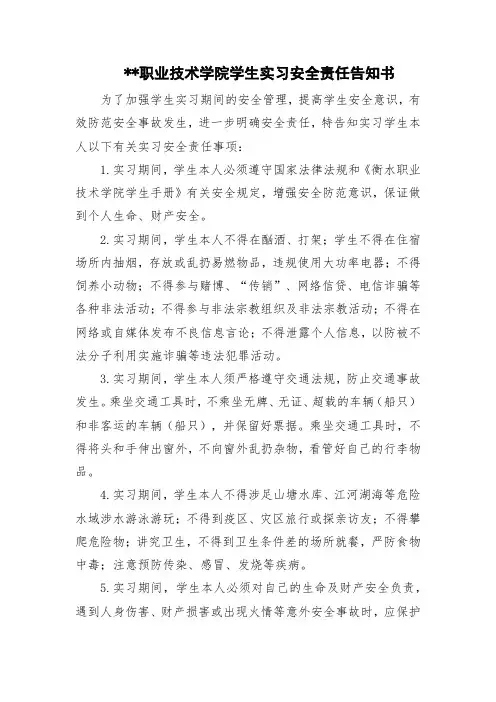 **职业技术学院学生实习安全责任告知书

为了加强学生实习期间的安全管理，提高学生安全意识，有效防范安全事故发生，进一步明确安全责任，特告知实习学生本人以下有关实习安全责任事项：

1. 实习期间，学生本人必须遵守国家法律法规和《衡水职业技术学院学生手册》有关安全规定，增强安全防范意识，保证做到个人生命、财产安全。

2. 实习期间，学生本人不得在酗酒、打架；学生不得在住宿场所内抽烟，存放或乱扔易燃物品，违规使用大功率电器；不得饲养小动物；不得参与赌博、“传销”、网络信贷、电信诈骗等各种非法活动；不得参与非法宗教组织及非法宗教活动；不得在网络或自媒体发布不良信息言论；不得泄露个人信息，以防被不法分子利用实施诈骗等违法犯罪活动。

3. 实习期间，学生本人须严格遵守交通法规，防止交通事故发生。乘坐交通工具时，不乘坐无牌、无证、超载的车辆（船只）和非客运的车辆（船只），并保留好票据。乘坐交通工具时，不得将头和手伸出窗外，不向窗外乱扔杂物，看管好自己的行李物品。

4. 实习期间，学生本人不得涉足山塘水库、江河湖海等危险水域涉水游泳游玩；不得到疫区、灾区旅行或探亲访友；不得攀爬危险物；讲究卫生，不得到卫生条件差的场所就餐，严防食物中毒；注意预防传染、感冒、发烧等疾病。

5. 实习期间，学生本人必须对自己的生命及财产安全负责，遇到人身伤害、财产损害或出现火情等意外安全事故时，应保护